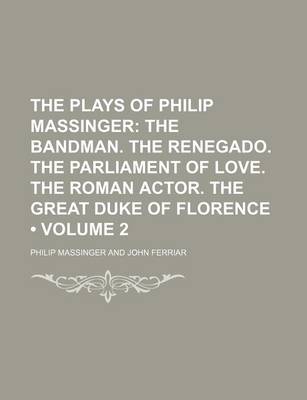 THE PLAYS OF PHILIP MASSINGER: THE BANDMAN. THE RENEGADO. THE PARLIAMENT OF LOVE. THE ROMAN ACTOR. THE GREAT DUKE OF FLORENCE • VOLUME 2

PHILIP MASSINGER AND JOHN FERRIAR